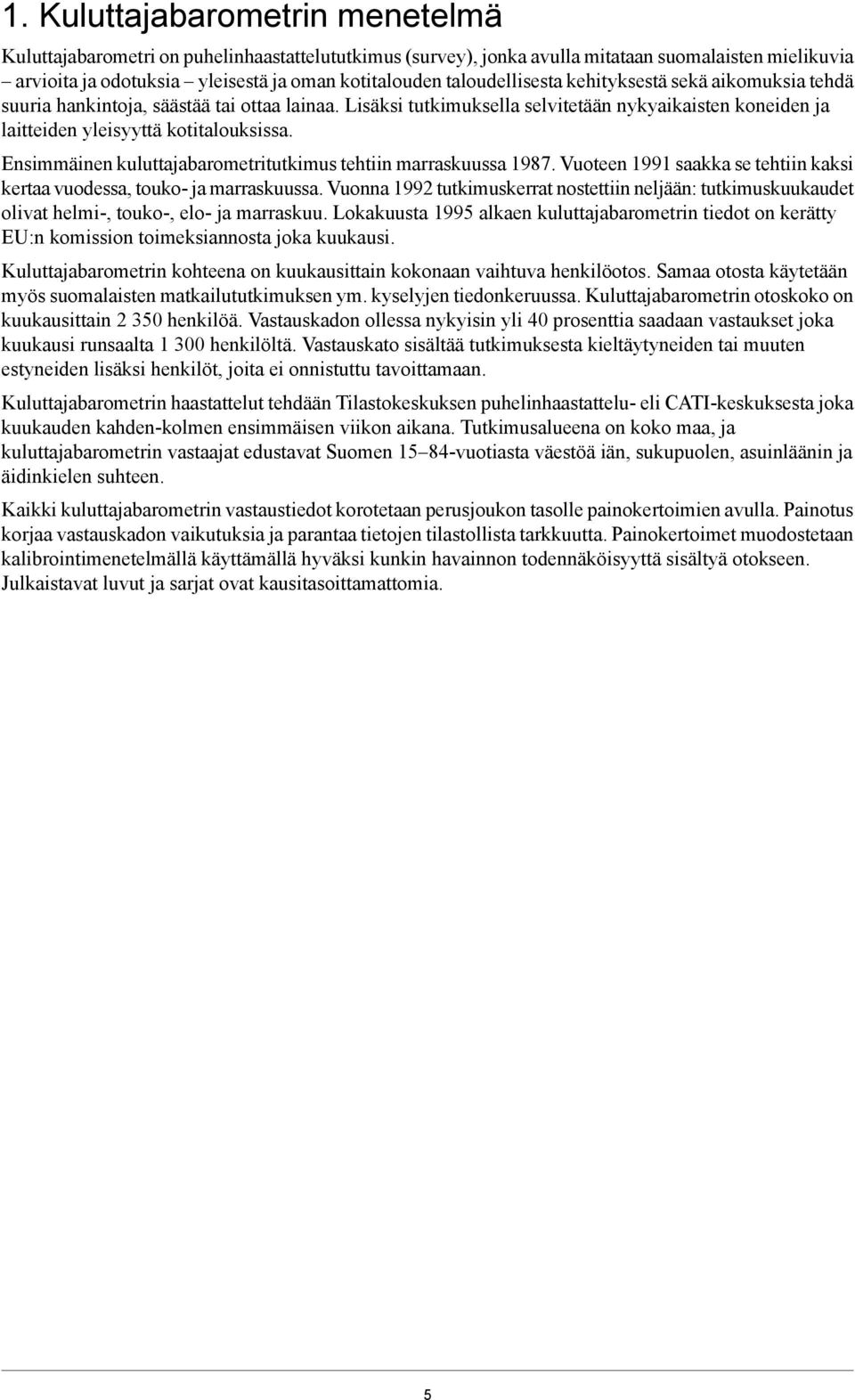 1. Kuluttajabarometrin menetelmä

Kuluttajabarometri on puhelinhaastattelututkimus (survey), jonka avulla mitataan suomalaisten mielikuvia – arvioita ja odotuksia – yleisestä ja oman kotitalouden taloudellisesta kehityksestä sekä aikomuksia tehdä suuria hankintoja, säästää tai ottaa lainaa. Lisäksi tutkimuksella selvitetään nykyaikaisten koneiden ja laitteiden yleisyyttä kotitalouksissa.

Ensimmäinen kuluttajabarometritutkimus tehtiin marraskuussa 1987. Vuoteen 1991 saakka se tehtiin kaksi kertaa vuodessa, touko- ja marraskuussa. Vuonna 1992 tutkimuskerrat nostettiin neljään: tutkimuskuukaudet olivat helmi-, touko-, elo- ja marraskuu. Lokakuusta 1995 alkaen kuluttajabarometrin tiedot on kerätty EU:n komission toimeksiannosta joka kuukausi.

Kuluttajabarometrin kohteena on kuukausittain kokonaan vaihtuva henkilöotos. Samaa otosta käytetään myös suomalaisten matkailututkimuksen ym. kyselyjen tiedonkeruussa. Kuluttajabarometrin otoskoko on kuukausittain 2 350 henkilöä. Vastauskadon ollessa nykyisin yli 40 prosenttia saadaan vastaukset joka kuukausi runsaalta 1 300 henkilöltä. Vastauskato sisältää tutkimuksesta kieltäytyneiden tai muuten estyneiden lisäksi henkilöt, joita ei onnistuttu tavoittamaan.

Kuluttajabarometrin haastattelut tehdään Tilastokeskuksen puhelinhaastattelu- eli CATI-keskuksesta joka kuukauden kahden-kolmen ensimmäisen viikon aikana. Tutkimusalueena on koko maa, ja kuluttajabarometrin vastaajat edustavat Suomen 15–84-vuotiasta väestöä iän, sukupuolen, asuinläänin ja äidinkielen suhteen.

Kaikki kuluttajabarometrin vastaustiedot korotetaan perusjoukon tasolle painokertoimien avulla. Painotus korjaa vastauskadon vaikutuksia ja parantaa tietojen tilastollista tarkkuutta. Painokertoimet muodostetaan kalibrointimenetelmällä käyttämällä hyväksi kunkin havainnon todennäköisyyttä sisältyä otokseen. Julkaistavat luvut ja sarjat ovat kausitasoittamattomia.

5